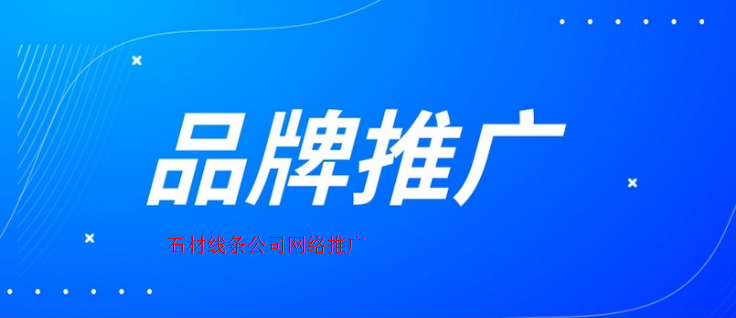 品牌推广

石材线条公司网络推广